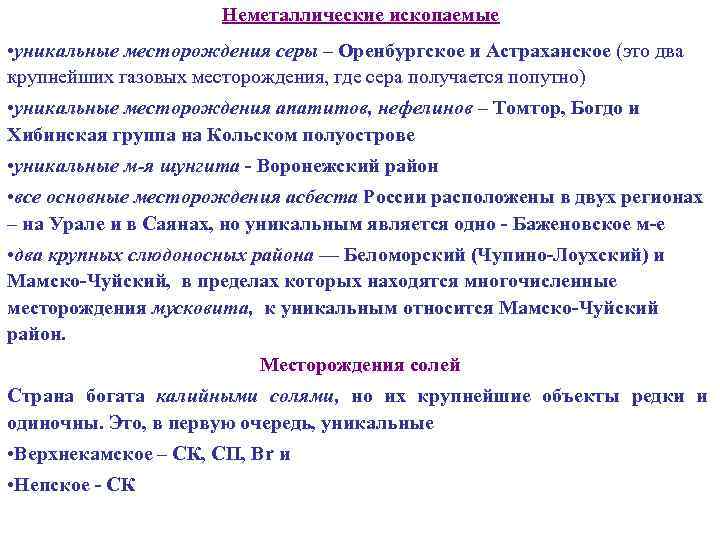 Неметаллические ископаемые

•уникальные месторождения серы – Оренбургское и Астраханское (это два крупнейших газовых месторождения, где сера получается попутно)

•уникальные месторождения апатитов, нефелинов – Томтор, Богдо и Хибинская группа на Кольском полуострове

•уникальные м-я шунгита - Воронежский район

•все основные месторождения асбеста России расположены в двух регионах – на Урале и в Саянах, но уникальным является одно - Баженовское м-е

•два крупных слюдоносных района — Беломорский (Чупино-Лоухский) и Мамско-Чуйский, в пределах которых находятся многочисленные месторождения мусковита, к уникальным относится Мамско-Чуйский район.

Месторождения солей

Страна богата калийными солями, но их крупнейшие объекты редки и одиночны. Это, в первую очередь, уникальные

•Верхнекамское – СК, СП, Br и

•Непское - СК